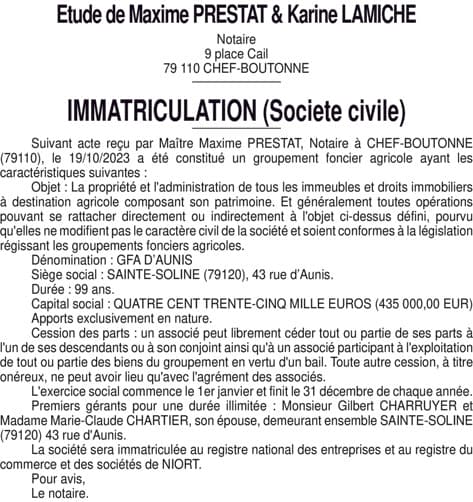 Etude de Maxime PRESTAT & Karine LAMICHE

Notaire
9 place Cail
79 110 CHEF-BOUTONNE

IMMATRICULATION (Societe civile)

Suivant acte reçu par Maître Maxime PRESTAT, Notaire à CHEF-BOUTONNE (79110), le 19/10/2023 a été constitué un groupement foncier agricole ayant les caractéristiques suivantes :

Objet : La propriété et l'administration de tous les immeubles et droits immobiliers à destination agricole composant son patrimoine. Et généralement toutes opérations pouvant se rattacher directement ou indirectement à l'objet ci-dessus défini, pourvu qu'elles ne modifient pas le caractère civil de la société et soient conformes à la législation régissant les groupements fonciers agricoles.

Dénomination : GFA D'AUNIS

Siège social : SAINTE-SOLINE (79120), 43 rue d'Aunis.

Durée : 99 ans.

Capital social : QUATRE CENT TRENTE-CINQ MILLE EUROS (435 000,00 EUR)

Apports exclusivement en nature.

Cession des parts : un associé peut librement céder tout ou partie de ses parts à l'un de ses descendants ou à son conjoint ainsi qu'à un associé participant à l'exploitation de tout ou partie des biens du groupement en vertu d'un bail. Toute autre cession, à titre onéreux, ne peut avoir lieu qu'avec l'agrément des associés.

L'exercice social commence le 1er janvier et finit le 31 décembre de chaque année.

Premiers gérants pour une durée illimitée : Monsieur Gilbert CHARRUYER et Madame Marie-Claude CHARTIER, son épouse, demeurant ensemble SAINTE-SOLINE (79120) 43 rue d'Aunis.

La société sera immatriculée au registre national des entreprises et au registre du commerce et des sociétés de NIORT.

Pour avis,
Le notaire.